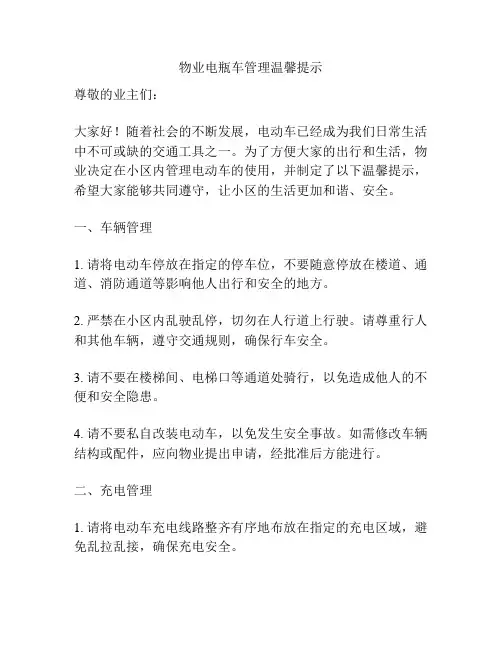 物业电瓶车管理温馨提示

尊敬的业主们：

大家好！随着社会的不断发展，电动车已经成为我们日常生活中不可或缺的交通工具之一。为了方便大家的出行和生活，物业决定在小区内管理电动车的使用，并制定了以下温馨提示，希望大家能够共同遵守，让小区的生活更加和谐、安全。

一、车辆管理

1. 请将电动车停放在指定的停车位，不要随意停放在楼道、通道、消防通道等影响他人出行和安全的地方。

2. 严禁在小区内乱驶乱停，切勿在人行道上行驶。请尊重行人和其他车辆，遵守交通规则，确保行车安全。

3. 请不要在楼梯间、电梯口等通道处骑行，以免造成他人的不便和安全隐患。

4. 请不要私自改装电动车，以免发生安全事故。如需修改车辆结构或配件，应向物业提出申请，经批准后方能进行。

二、充电管理

1. 请将电动车充电线路整齐有序地布放在指定的充电区域，避免乱拉乱接，确保充电安全。